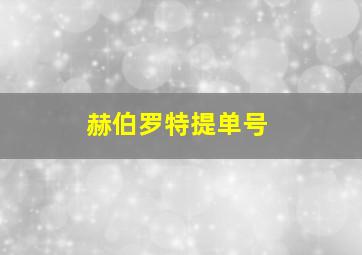 赫伯罗特提单号